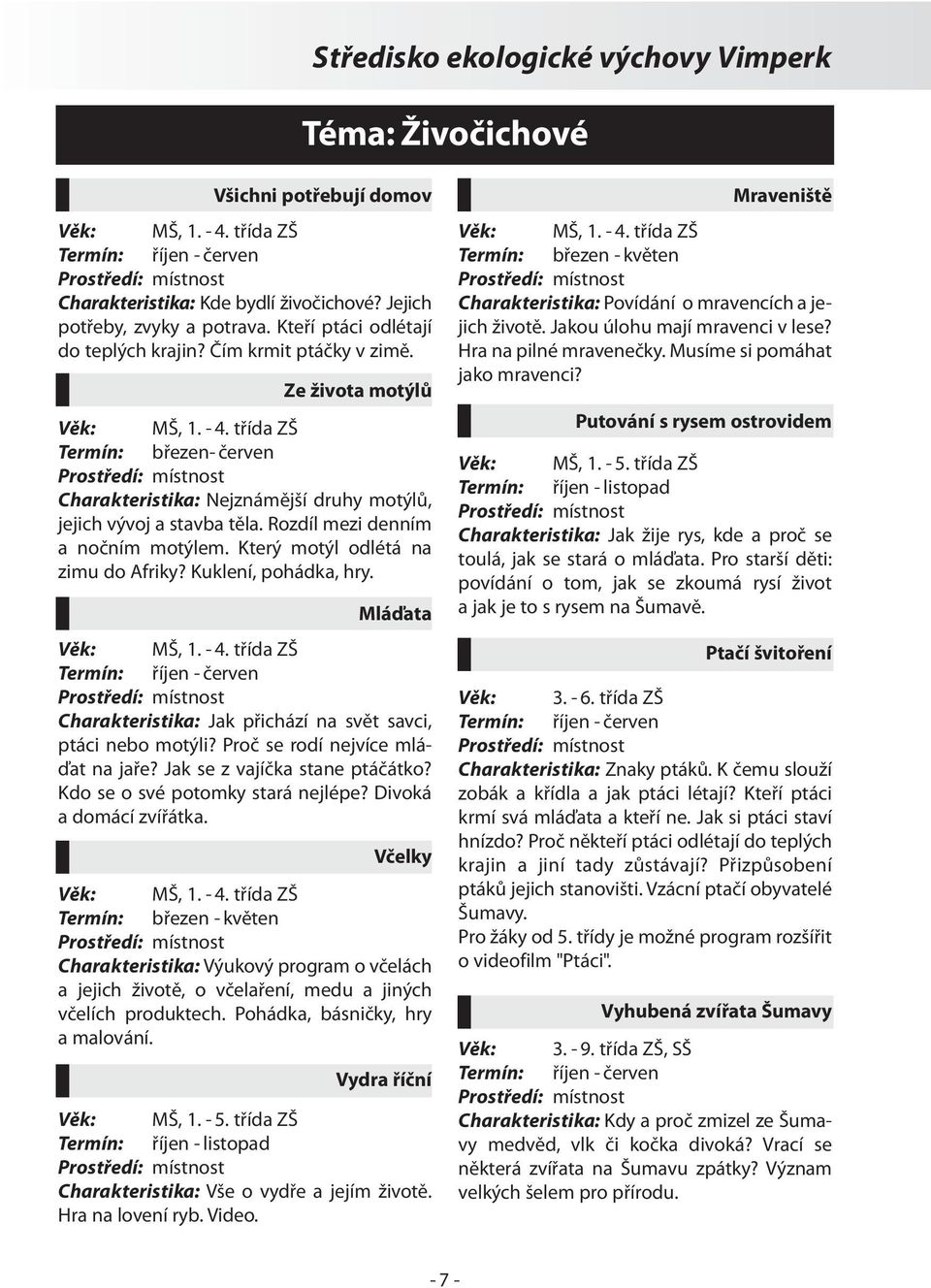 Středisko ekologické výchovy Vimperk

Téma: Živočichové

Všichni potřebují domov

Věk: MŠ, 1. - 4. třída ZŠ
Termín: říjen - červen
Prostředí: místnost
Charakteristika: Kde bydlí živočichové? Jejich potřeby, zvyky a potrava. Kteří ptáci odlétají do teplých krajin? Čím krmit ptáčky v zimě.

Ze života motýlů

Věk: MŠ, 1. - 4. třída ZŠ
Termín: březen- červen
Prostředí: místnost
Charakteristika: Nejznámější druhy motýlů, jejich vývoj a stavba těla. Rozdíl mezi denním a nočním motýlem. Který motýl odlétá na zimu do Afriky? Kuklení, pohádka, hry.

Mláďata

Věk: MŠ, 1. - 4. třída ZŠ
Termín: říjen - červen
Prostředí: místnost
Charakteristika: Jak přichází na svět savci, ptáci nebo motýli? Proč se rodí nejvíce mláďat na jaře? Jak se z vajíčka stane ptáčátko? Kdo se o své potomky stará nejlépe? Divoká a domácí zvířátka.

Včelky

Věk: MŠ, 1. - 4. třída ZŠ
Termín: březen - květen
Prostředí: místnost
Charakteristika: Výukový program o včelách a jejich životě, o včelaření, medu a jiných včelích produktech. Pohádka, básničky, hry a malování.

Vydra říční

Věk: MŠ, 1. - 5. třída ZŠ
Termín: říjen - listopad
Prostředí: místnost
Charakteristika: Vše o vydře a jejím životě. Hra na lovení ryb. Video.

Mraveniště

Věk: MŠ, 1. - 4. třída ZŠ
Termín: březen - květen
Prostředí: místnost
Charakteristika: Povídání o mravencích a jejich životě. Jakou úlohu mají mravenci v lese? Hra na pilné mravenečky. Musíme si pomáhat jako mravenci?

Putování s rysem ostrovidem

Věk: MŠ, 1. - 5. třída ZŠ
Termín: říjen - listopad
Prostředí: místnost
Charakteristika: Jak žije rys, kde a proč se toulá, jak se stará o mláďata. Pro starší děti: povídání o tom, jak se zkoumá rysí život a jak je to s rysem na Šumavě.

Ptačí švitoření

Věk: 3. - 6. třída ZŠ
Termín: říjen - červen
Prostředí: místnost
Charakteristika: Znaky ptáků. K čemu slouží zobák a křídla a jak ptáci létají? Kteří ptáci krmí svá mláďata a kteří ne. Jak si ptáci staví hnízdo? Proč někteří ptáci odlétají do teplých krajin a jiní tady zůstávají? Přizpůsobení ptáků jejich stanovišti. Vzácní ptačí obyvatelé Šumavy.
Pro žáky od 5. třídy je možné program rozšířit o videofilm "Ptáci".

Vyhubená zvířata Šumavy

Věk: 3. - 9. třída ZŠ, SŠ
Termín: říjen - červen
Prostředí: místnost
Charakteristika: Kdy a proč zmizel ze Šumavy medvěd, vlk či kočka divoká? Vrací se některá zvířata na Šumavu zpátky? Význam velkých šelem pro přírodu.

- 7 -